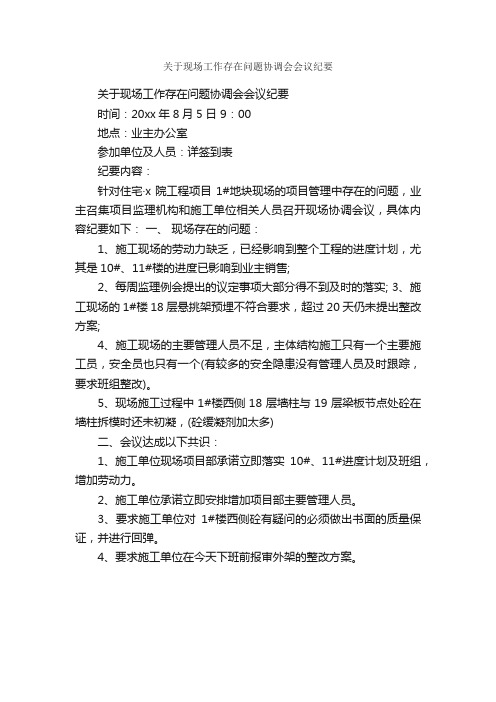 关于现场工作存在问题协调会会议纪要

关于现场工作存在问题协调会会议纪要

时间：20xx 年 8 月 5 日 9：00

地点：业主办公室

参加单位及人员：详签到表

纪要内容：

针对住宅·x 院工程项目 1#地块现场的项目管理中存在的问题，业主召集项目监理机构和施工单位相关人员召开现场协调会议，具体内容纪要如下： 一、 现场存在的问题：

1、施工现场的劳动力缺乏，已经影响到整个工程的进度计划，尤其是 10#、11#楼的进度已影响到业主销售;

2、每周监理例会提出的议定事项大部分得不到及时的落实; 3、施工现场的 1#楼 18 层悬挑架预埋不符合要求，超过 20 天仍未提出整改方案;

4、施工现场的主要管理人员不足，主体结构施工只有一个主要施工员，安全员也只有一个(有较多的安全隐患没有管理人员及时跟踪，要求班组整改)。

5、现场施工过程中 1#楼西侧 18 层墙柱与 19 层梁板节点处砼在墙柱拆模时还未初凝，(砼缓凝剂加太多)

二、会议达成以下共识：

1、施工单位现场项目部承诺立即落实 10#、11#进度计划及班组，增加劳动力。

2、施工单位承诺立即安排增加项目部主要管理人员。

3、要求施工单位对 1#楼西侧砼有疑问的必须做出书面的质量保证，并进行回弹。

4、要求施工单位在今天下班前报审外架的整改方案。